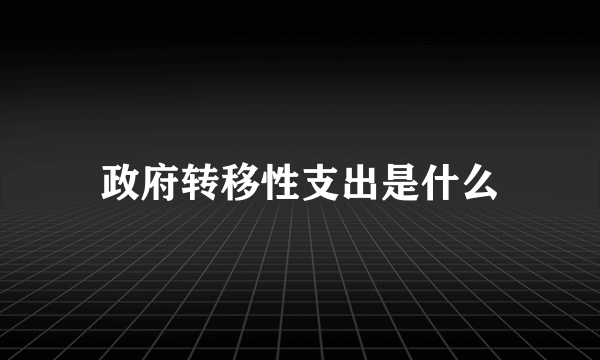 政府转移性支出是什么